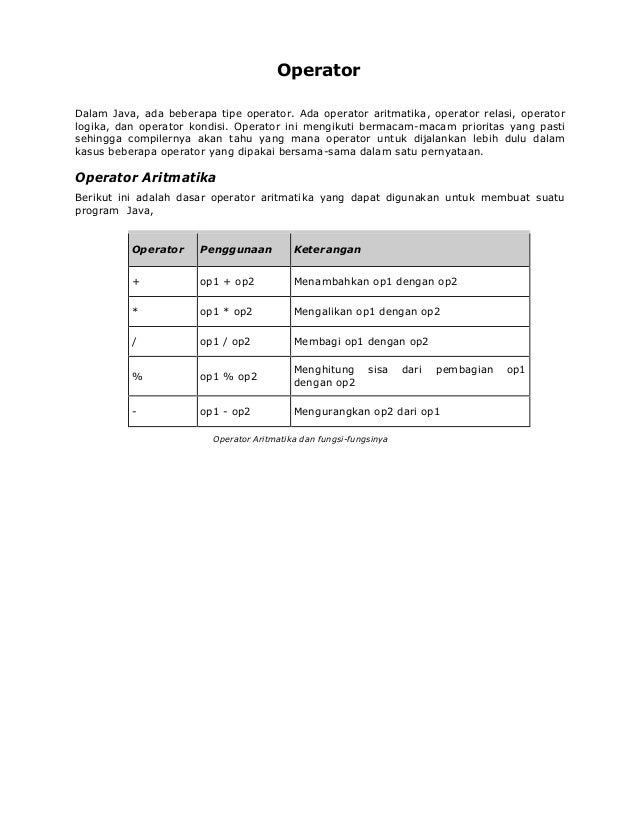 Operator

Dalam Java, ada beberapa tipe operator. Ada operator aritmatika, operator relasi, operator logika, dan operator kondisi. Operator ini mengikuti bermacam-macam prioritas yang pasti sehingga compilernya akan tahu yang mana operator untuk dijalankan lebih dulu dalam kasus beberapa operator yang dipakai bersama-sama dalam satu pernyataan.

Operator Aritmatika

Berikut ini adalah dasar operator aritmatika yang dapat digunakan untuk membuat suatu program Java,

| Operator | Penggunaan | Keterangan |
|---|---|---|
| + | op1 + op2 | Menambahkan op1 dengan op2 |
| * | op1 * op2 | Mengalikan op1 dengan op2 |
| / | op1 / op2 | Membagi op1 dengan op2 |
| % | op1 % op2 | Menghitung sisa dari pembagian op1 dengan op2 |
| - | op1 - op2 | Mengurangkan op2 dari op1 |

Operator Aritmatika dan fungsi-fungsinya